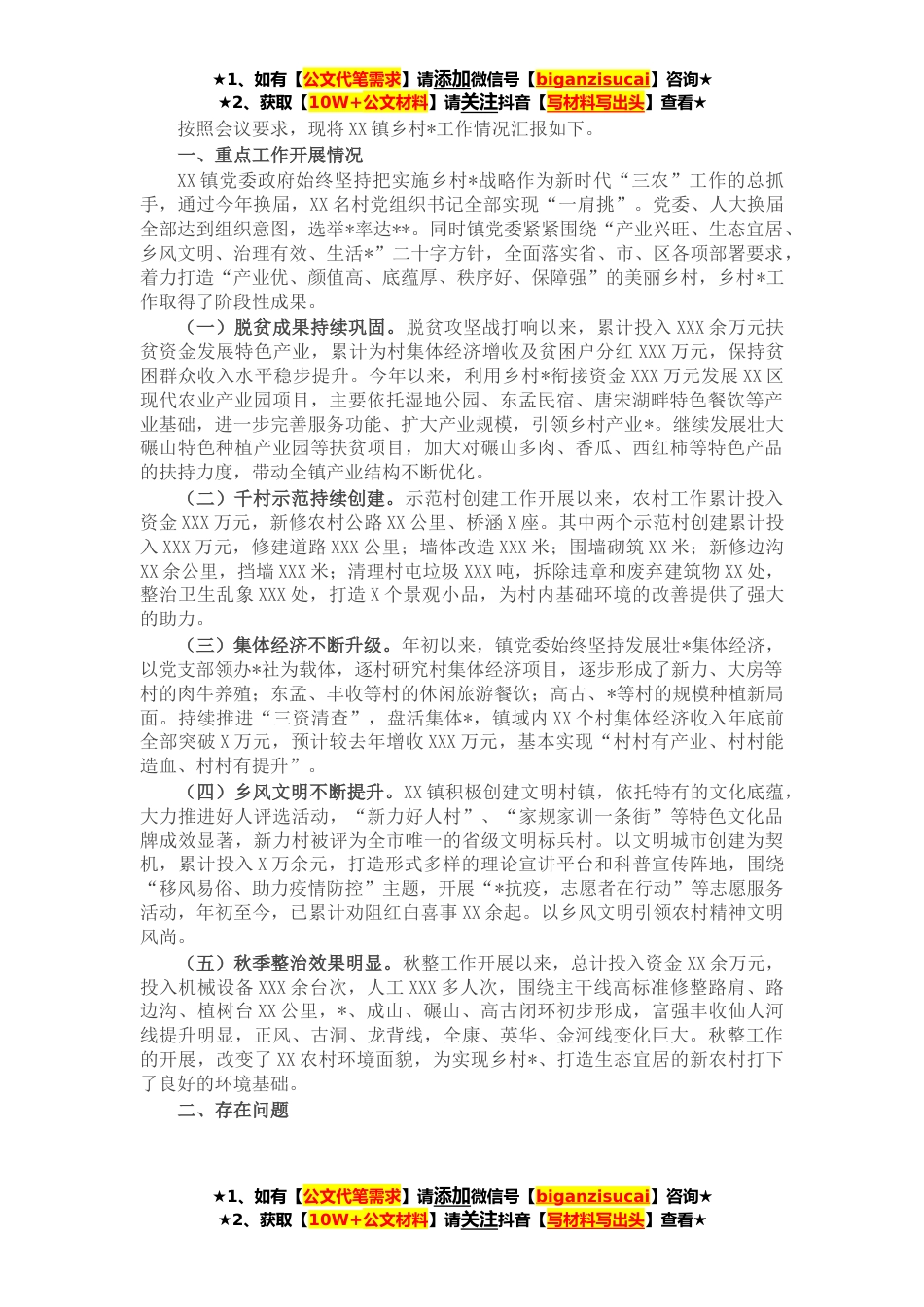 ★1、如有【公文代笔需求】请添加微信号【biganzisucai】咨询★
★2、获取【10W+公文材料】请关注抖音【写材料写出头】查看★

按照会议要求，现将XX镇乡村*工作情况汇报如下。

一、重点工作开展情况

XX镇党委政府始终坚持把实施乡村*战略作为新时代“三农”工作的总抓手，通过今年换届，XX名村党组织书记全部实现“一肩挑”。党委、人大换届全部达到组织意图，选举*率达**。同时镇党委紧紧围绕“产业兴旺、生态宜居、乡风文明、治理有效、生活*”二十字方针，全面落实省、市、区各项部署要求，着力打造“产业优、颜值高、底蕴厚、秩序好、保障强”的美丽乡村，乡村*工作取得了阶段性成果。

（一）脱贫成果持续巩固。脱贫攻坚战打响以来，累计投入XXX余万元扶贫资金发展特色产业，累计为村集体经济增收及贫困户分红XXX万元，保持贫困群众收入水平稳步提升。今年以来，利用乡村*衔接资金XXX万元发展XX区现代农业产业园项目，主要依托湿地公园、东孟民宿、唐宋湖畔特色餐饮等产业基础，进一步完善服务功能、扩大产业规模，引领乡村产业*。继续发展壮大碾山特色种植产业园等扶贫项目，加大对碾山多肉、香瓜、西红柿等特色产品的扶持力度，带动全镇产业结构不断优化。

（二）千村示范持续创建。示范村创建工作开展以来，农村工作累计投入资金XXX万元，新修农村公路XX公里、桥涵X座。其中两个示范村创建累计投入XXX万元，修建道路XXX公里；墙体改造XXX米；围墙砌筑XX米；新修边沟XX余公里，挡墙XXX米；清理村屯垃圾XXX吨，拆除违章和废弃建筑物XX处，整治卫生乱象XXX处，打造X个景观小品，为村内基础环境的改善提供了强大的助力。

（三）集体经济不断升级。年初以来，镇党委始终坚持发展壮*集体经济，以党支部领办*社为载体，逐村研究村集体经济项目，逐步形成了新力、大房等村的肉牛养殖；东孟、丰收等村的休闲旅游餐饮；高古、*等村的规模种植新局面。持续推进“三资清查”，盘活集体*，镇域内XX个村集体经济收入年底前全部突破X万元，预计较去年增收XXX万元，基本实现“村村有产业、村村能造血、村村有提升”。

（四）乡风文明不断提升。XX镇积极创建文明村镇，依托特有的文化底蕴，大力推进好人评选活动，“新力好人村”、“家规家训一条街”等特色文化品牌成效显著，新力村被评为全市唯一的省级文明标兵村。以文明城市创建为契机，累计投入X万余元，打造形式多样的理论宣讲平台和科普宣传阵地，围绕“移风易俗、助力疫情防控”主题，开展“*抗疫，志愿者在行动”等志愿服务活动，年初至今，已累计劝阻红白喜事XX余起。以乡风文明引领农村精神文明风尚。

（五）秋季整治效果明显。秋整工作开展以来，总计投入资金XX余万元，投入机械设备XXX余台次，人工XXX多人次，围绕主干线高标准修整路肩、路边沟、植树台XX公里，*、成山、碾山、高古闭环初步形成，富强丰收仙人河线提升明显，正风、古洞、龙背线，全康、英华、金河线变化巨大。秋整工作的开展，改变了XX农村环境面貌，为实现乡村*、打造生态宜居的新农村打下了良好的环境基础。

二、存在问题

★1、如有【公文代笔需求】请添加微信号【biganzisucai】咨询★
★2、获取【10W+公文材料】请关注抖音【写材料写出头】查看★